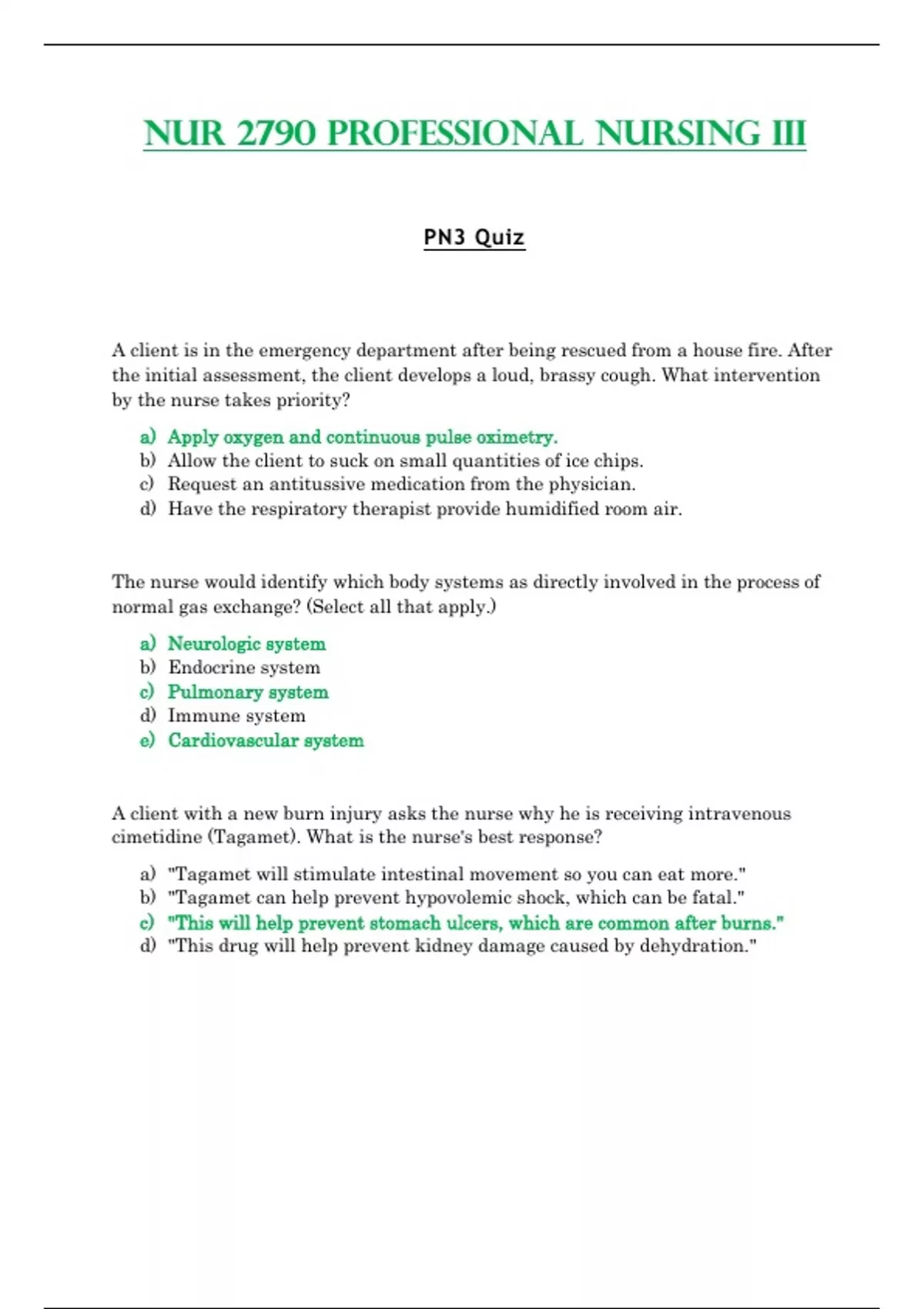 NUR 2790 PROFESSIONAL NURSING III

PN3 Quiz

A client is in the emergency department after being rescued from a house fire. After the initial assessment, the client develops a loud, brassy cough. What intervention by the nurse takes priority?

a) Apply oxygen and continuous pulse oximetry.
b) Allow the client to suck on small quantities of ice chips.
c) Request an antitussive medication from the physician.
d) Have the respiratory therapist provide humidified room air.

The nurse would identify which body systems as directly involved in the process of normal gas exchange? (Select all that apply.)

a) Neurologic system
b) Endocrine system
c) Pulmonary system
d) Immune system
e) Cardiovascular system

A client with a new burn injury asks the nurse why he is receiving intravenous cimetidine (Tagamet). What is the nurse's best response?

a) "Tagamet will stimulate intestinal movement so you can eat more."
b) "Tagamet can help prevent hypovolemic shock, which can be fatal."
c) "This will help prevent stomach ulcers, which are common after burns."
d) "This drug will help prevent kidney damage caused by dehydration."